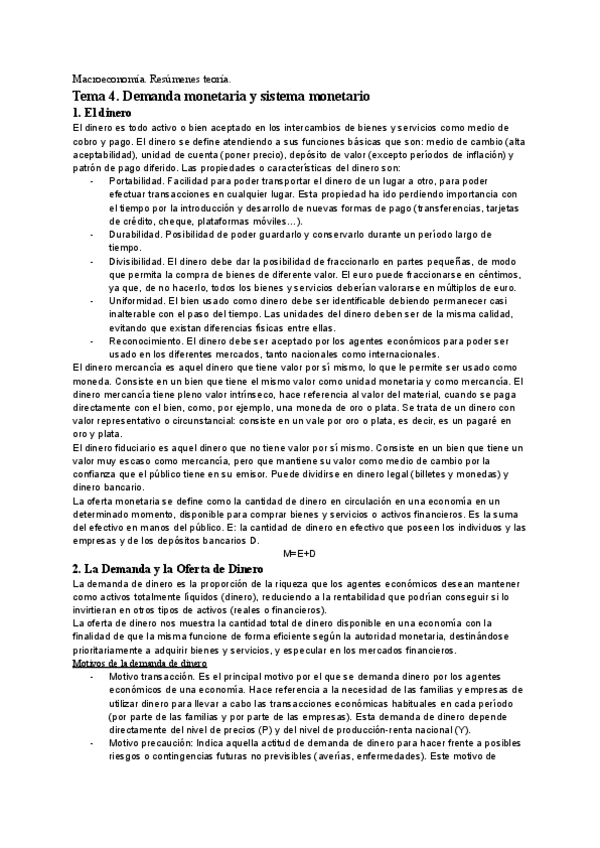 Macroeconomía. Resúmenes teoría.

Tema 4. Demanda monetaria y sistema monetario

1. El dinero

El dinero es todo activo o bien aceptado en los intercambios de bienes y servicios como medio de cobro y pago. El dinero se define atendiendo a sus funciones básicas que son: medio de cambio (alta aceptabilidad), unidad de cuenta (poner precio), depósito de valor (excepto períodos de inflación) y patrón de pago diferido. Las propiedades o características del dinero son:

- Portabilidad. Facilidad para poder transportar el dinero de un lugar a otro, para poder efectuar transacciones en cualquier lugar. Esta propiedad ha ido perdiendo importancia con el tiempo por la introducción y desarrollo de nuevas formas de pago (transferencias, tarjetas de crédito, cheque, plataformas móviles…).
- Durabilidad. Posibilidad de poder guardarlo y conservarlo durante un período largo de tiempo.
- Divisibilidad. El dinero debe dar la posibilidad de fraccionarlo en partes pequeñas, de modo que permita la compra de bienes de diferente valor. El euro puede fraccionarse en céntimos, ya que, de no hacerlo, todos los bienes y servicios deberían valorarse en múltiplos de euro.
- Uniformidad. El bien usado como dinero debe ser identificable debiendo permanecer casi inalterable con el paso del tiempo. Las unidades del dinero deben ser de la misma calidad, evitando que existan diferencias físicas entre ellas.
- Reconocimiento. El dinero debe ser aceptado por los agentes económicos para poder ser usado en los diferentes mercados, tanto nacionales como internacionales.

El dinero mercancía es aquel dinero que tiene valor por sí mismo, lo que le permite ser usado como moneda. Consiste en un bien que tiene el mismo valor como unidad monetaria y como mercancía. El dinero mercancía tiene pleno valor intrínseco, hace referencia al valor del material, cuando se paga directamente con el bien, como, por ejemplo, una moneda de oro o plata. Se trata de un dinero con valor representativo o circunstancial: consiste en un vale por oro o plata, es decir, es un pagaré en oro y plata.

El dinero fiduciario es aquel dinero que no tiene valor por sí mismo. Consiste en un bien que tiene un valor muy escaso como mercancía, pero que mantiene su valor como medio de cambio por la confianza que el público tiene en su emisor. Puede dividirse en dinero legal (billetes y monedas) y dinero bancario.

La oferta monetaria se define como la cantidad de dinero en circulación en una economía en un determinado momento, disponible para comprar bienes y servicios o activos financieros. Es la suma del efectivo en manos del público. E: la cantidad de dinero en efectivo que poseen los individuos y las empresas y de los depósitos bancarios D.

M=E+D

2. La Demanda y la Oferta de Dinero

La demanda de dinero es la proporción de la riqueza que los agentes económicos desean mantener como activos totalmente líquidos (dinero), reduciendo a la rentabilidad que podrían conseguir si lo invirtieran en otros tipos de activos (reales o financieros).

La oferta de dinero nos muestra la cantidad total de dinero disponible en una economía con la finalidad de que la misma funcione de forma eficiente según la autoridad monetaria, destinándose prioritariamente a adquirir bienes y servicios, y especular en los mercados financieros.

Motivos de la demanda de dinero

- Motivo transacción. Es el principal motivo por el que se demanda dinero por los agentes económicos de una economía. Hace referencia a la necesidad de las familias y empresas de utilizar dinero para llevar a cabo las transacciones económicas habituales en cada período (por parte de las familias y por parte de las empresas). Esta demanda de dinero depende directamente del nivel de precios (P) y del nivel de producción-renta nacional (Y).
- Motivo precaución: Indica aquella actitud de demanda de dinero para hacer frente a posibles riesgos o contingencias futuras no previsibles (averías, enfermedades). Este motivo de